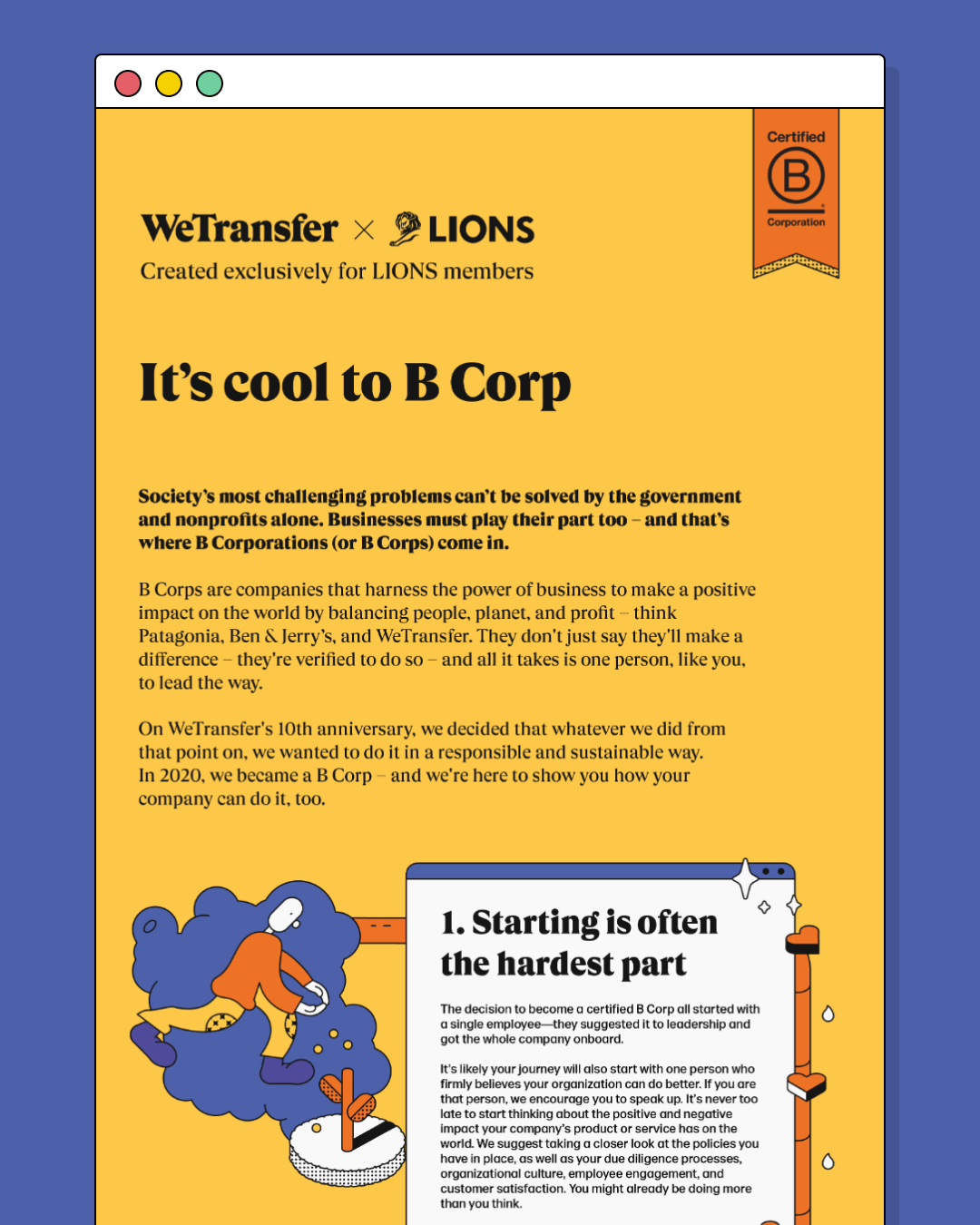 Certified
B
Corporation

WeTransfer × LIONS
Created exclusively for LIONS members

It's cool to B Corp

Society's most challenging problems can't be solved by the government and nonprofits alone. Businesses must play their part too – and that's where B Corporations (or B Corps) come in.

B Corps are companies that harness the power of business to make a positive impact on the world by balancing people, planet, and profit – think Patagonia, Ben & Jerry's, and WeTransfer. They don't just say they'll make a difference – they're verified to do so – and all it takes is one person, like you, to lead the way.

On WeTransfer's 10th anniversary, we decided that whatever we did from that point on, we wanted to do it in a responsible and sustainable way. In 2020, we became a B Corp – and we're here to show you how your company can do it, too.

1. Starting is often the hardest part

The decision to become a certified B Corp all started with a single employee—they suggested it to leadership and got the whole company onboard.

It's likely your journey will also start with one person who firmly believes your organization can do better. If you are that person, we encourage you to speak up. It's never too late to start thinking about the positive and negative impact your company's product or service has on the world. We suggest taking a closer look at the policies you have in place, as well as your due diligence processes, organizational culture, employee engagement, and customer satisfaction. You might already be doing more than you think.